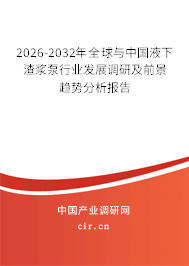 2026-2032年全球与中国液下渣浆泵行业发展调研及前景趋势分析报告

中国产业调研网

cir.cn